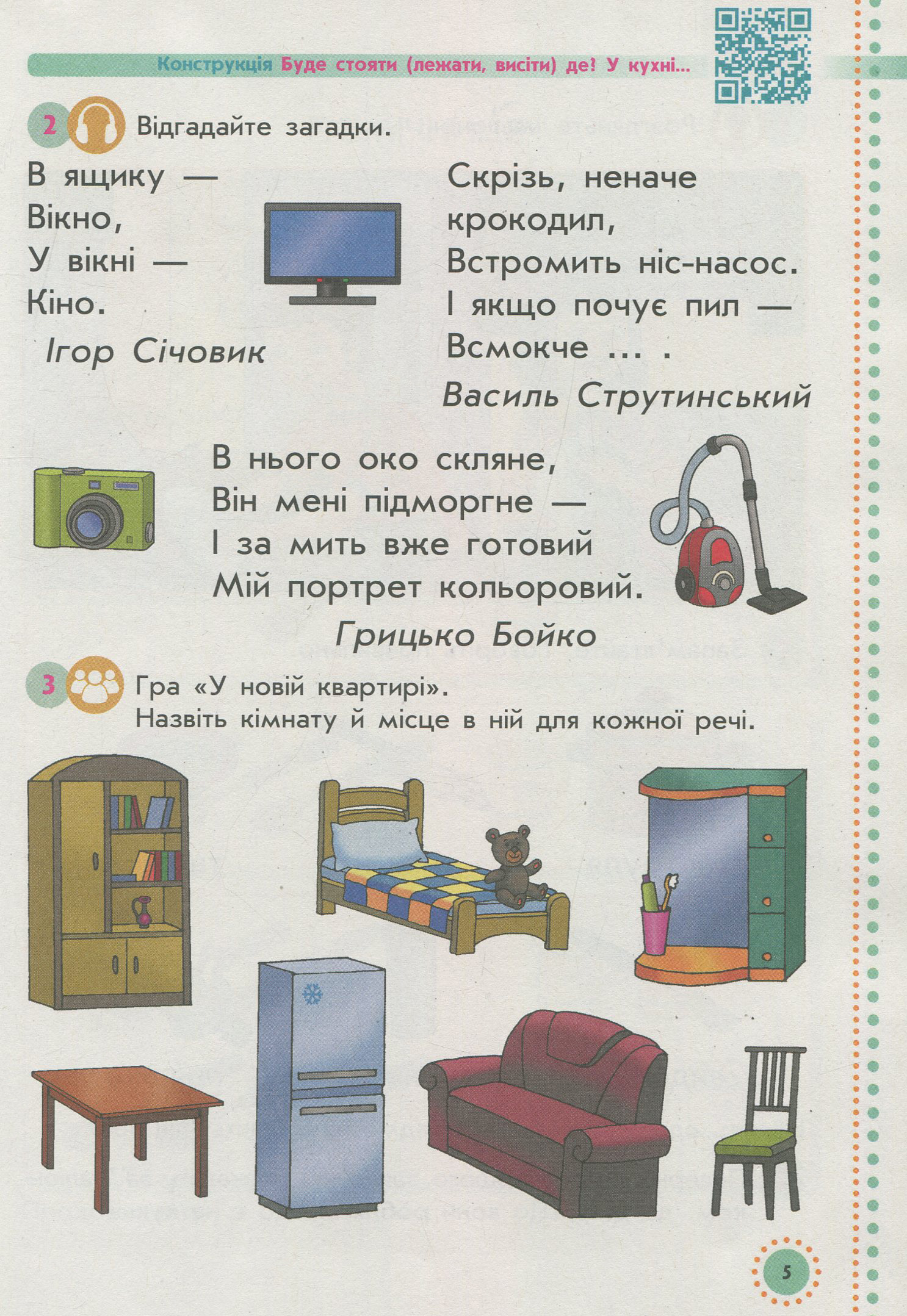 Конструкція Буде стояти (лежати, висіти) де? У кухні...

2 Відгадайте загадки.

В ящику —
Вікно,
У вікні —
Кіно.
Ігор Січовик

Скрізь, неначе
крокодил,
Встромить ніс-насос.
І якщо почує пил —
Всмокче ... .
Василь Струтинський

В нього око скляне,
Він мені підморгне —
І за мить вже готовий
Мій портрет кольоровий.
Грицько Бойко

3 Гра «У новій квартирі».
Назвіть кімнату й місце в ній для кожної речі.

5